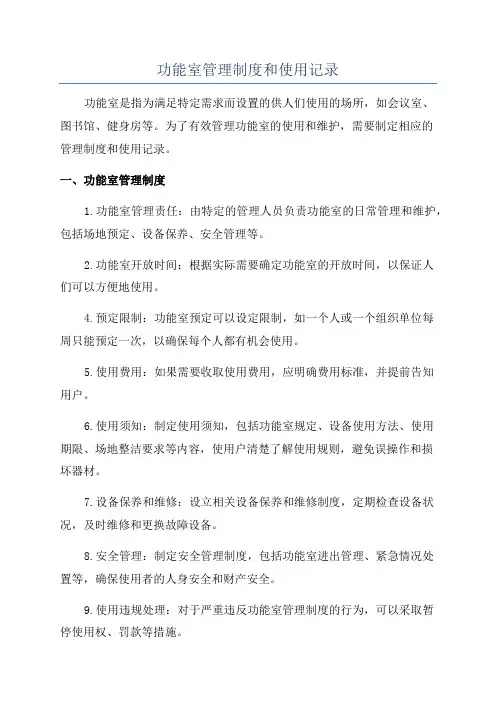 功能室管理制度和使用记录

功能室是指为满足特定需求而设置的供人们使用的场所，如会议室、图书馆、健身房等。为了有效管理功能室的使用和维护，需要制定相应的管理制度和使用记录。

一、功能室管理制度

1.功能室管理责任：由特定的管理人员负责功能室的日常管理和维护，包括场地预定、设备保养、安全管理等。

2.功能室开放时间：根据实际需要确定功能室的开放时间，以保证人们可以方便地使用。

4.预定限制：功能室预定可以设定限制，如一个人或一个组织单位每周只能预定一次，以确保每个人都有机会使用。

5.使用费用：如果需要收取使用费用，应明确费用标准，并提前告知用户。

6.使用须知：制定使用须知，包括功能室规定、设备使用方法、使用期限、场地整洁要求等内容，使用户清楚了解使用规则，避免误操作和损坏器材。

7.设备保养和维修：设立相关设备保养和维修制度，定期检查设备状况，及时维修和更换故障设备。

8.安全管理：制定安全管理制度，包括功能室进出管理、紧急情况处置等，确保使用者的人身安全和财产安全。

9.使用违规处理：对于严重违反功能室管理制度的行为，可以采取暂停使用权、罚款等措施。